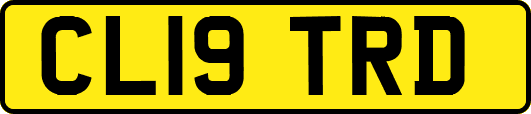 CL19 TRD